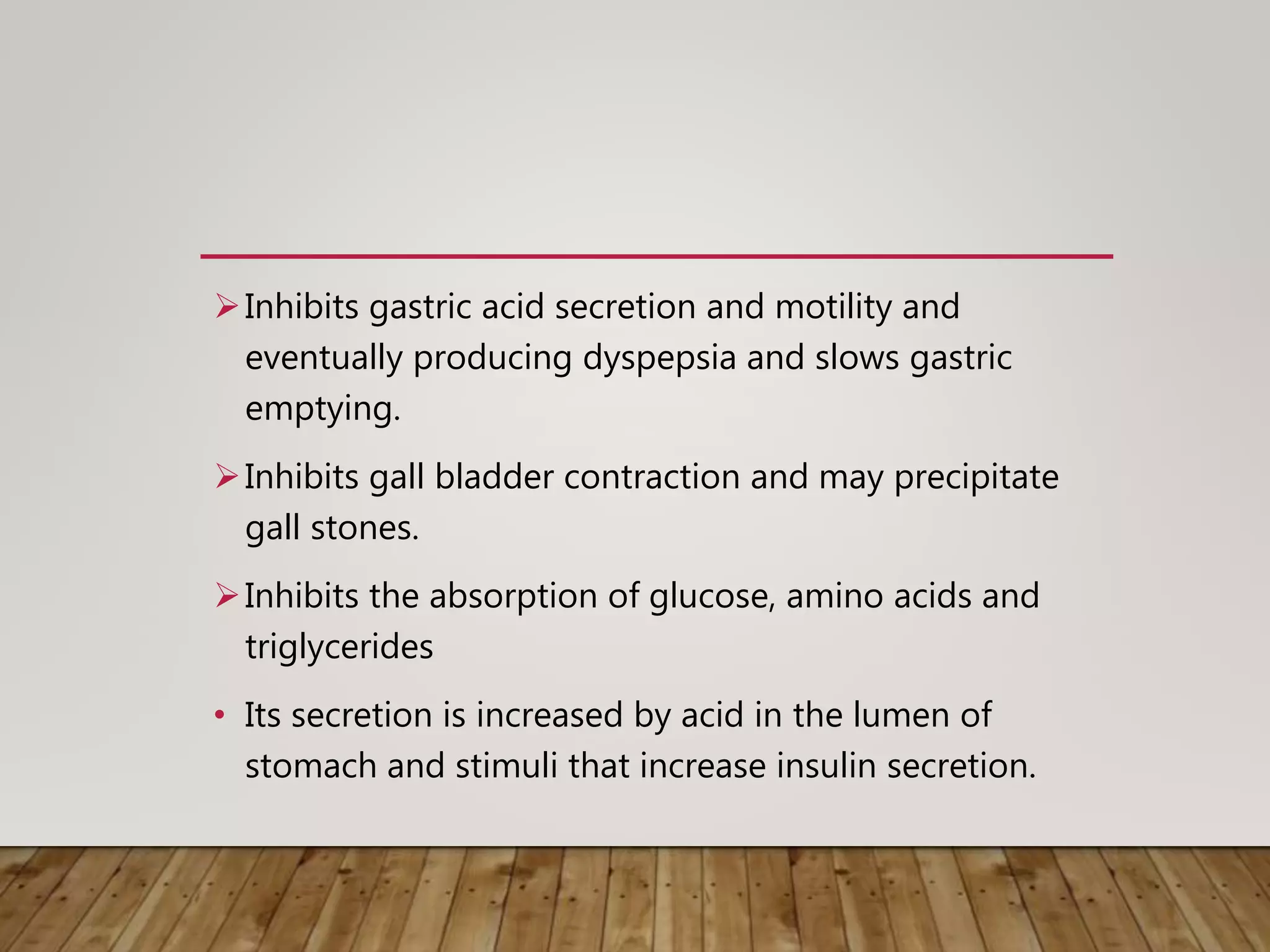 ➢ Inhibits gastric acid secretion and motility and eventually producing dyspepsia and slows gastric emptying.

➢ Inhibits gall bladder contraction and may precipitate gall stones.

➢ Inhibits the absorption of glucose, amino acids and triglycerides

• Its secretion is increased by acid in the lumen of stomach and stimuli that increase insulin secretion.